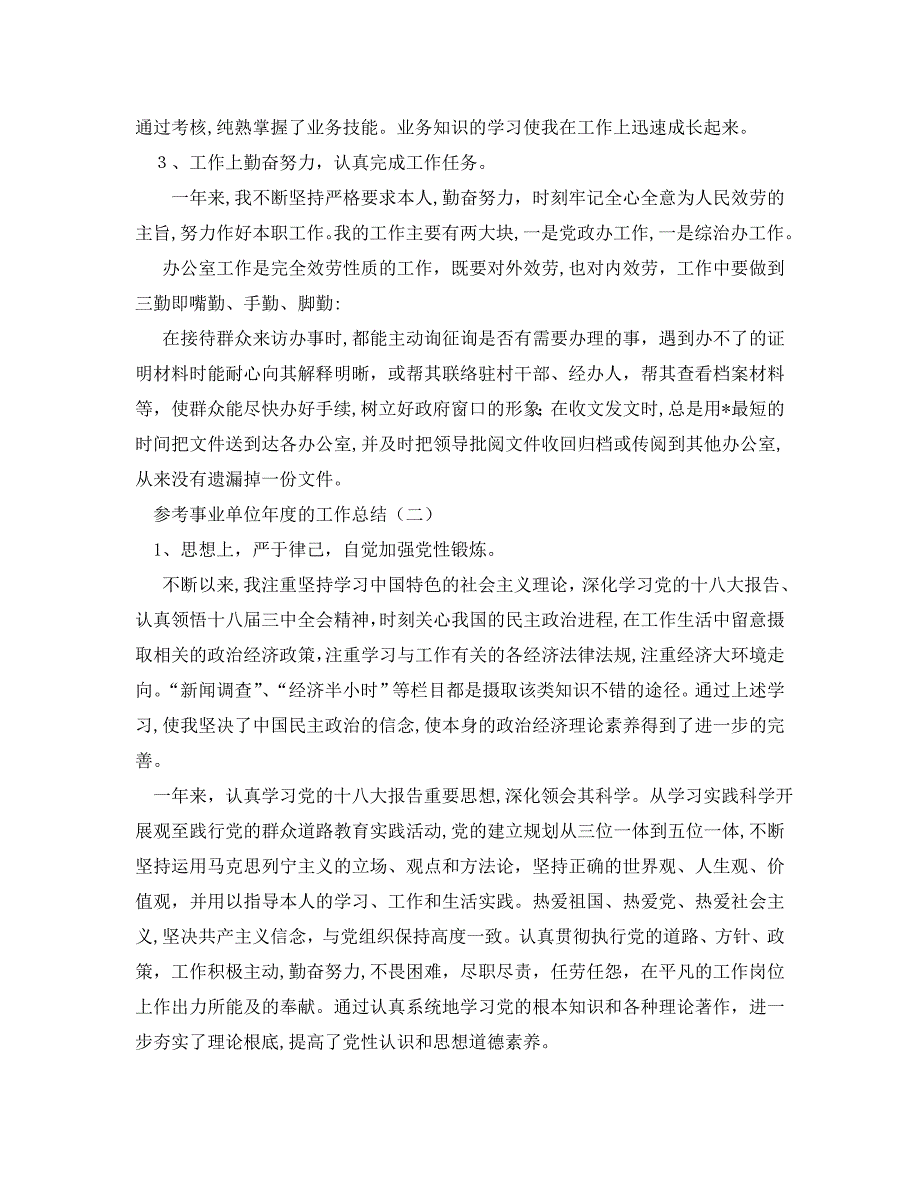 通过考核，纯熟掌握了业务技能。业务知识的学习使我在工作上迅速成长起来。

3、工作上勤奋努力，认真完成工作任务。

一年来，我不断坚持严格要求本人，勤奋努力，时刻牢记全心全意为人民效劳的主旨，努力作好本职工作。我的工作主要有两大块，一是党政办工作，一是综治办工作。

办公室工作是完全效劳性质的工作，既要对外效劳，也对内效劳，工作中要做到三勤即嘴勤、手勤、脚勤：

在接待群众来访办事时，都能主动询征询是否有需要办理的事，遇到办不了的证明材料时能耐心向其解释明晰，或帮其联络驻村干部、经办人，帮其查看档案材料等，使群众能尽快办好手续，树立好政府窗口的形象；在收文发文时，总是用*最短的时间把文件送到达各办公室，并及时把领导批阅文件收回归档或传阅到其他办公室，从来没有遗漏掉一份文件。

参考事业单位年度的工作总结（二）

1、思想上，严于律己，自觉加强党性锻炼。

不断以来，我注重坚持学习中国特色的社会主义理论，深化学习党的十八大报告、认真领悟十八届三中全会精神，时刻关心我国的民主政治进程，在工作生活中留意摄取相关的政治经济政策，注重学习与工作有关的各经济法律法规，注重经济大环境走向。“新闻调查”、“经济半小时”等栏目都是摄取该类知识不错的途径。通过上述学习，使我坚决了中国民主政治的信念，使本身的政治经济理论素养得到了进一步的完善。

一年来，认真学习党的十八大报告重要思想，深化领会其科学。从学习实践科学开展观至践行党的群众道路教育实践活动，党的建立规划从三位一体到五位一体，不断坚持运用马克思列宁主义的立场、观点和方法论，坚持正确的世界观、人生观、价值观，并用以指导本人的学习、工作和生活实践。热爱祖国、热爱党、热爱社会主义，坚决共产主义信念，与党组织保持高度一致。认真贯彻执行党的道路、方针、政策，工作积极主动，勤奋努力，不畏困难，尽职尽责，任劳任怨，在平凡的工作岗位上作出力所能及的奉献。通过认真系统地学习党的根本知识和各种理论著作，进一步夯实了理论根底，提高了党性认识和思想道德素养。